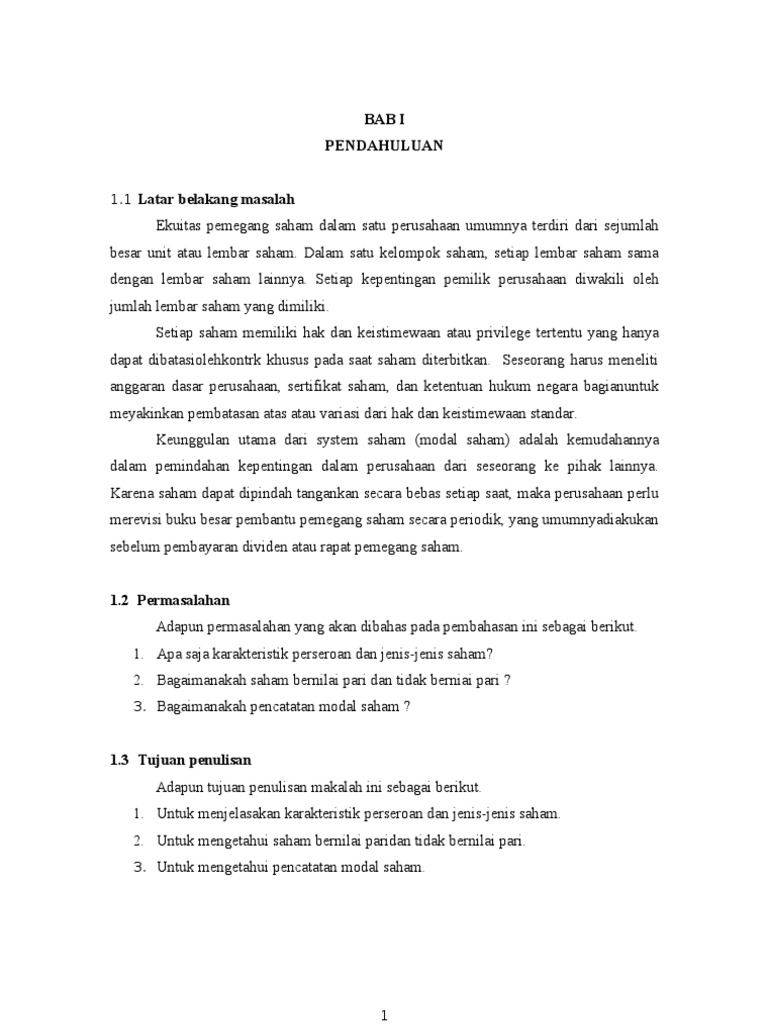 BAB I
PENDAHULUAN

1.1 Latar belakang masalah

Ekuitas pemegang saham dalam satu perusahaan umumnya terdiri dari sejumlah besar unit atau lembar saham. Dalam satu kelompok saham, setiap lembar saham sama dengan lembar saham lainnya. Setiap kepentingan pemilik perusahaan diwakili oleh jumlah lembar saham yang dimiliki.

Setiap saham memiliki hak dan keistimewaan atau privilege tertentu yang hanya dapat dibatasiolehkontrk khusus pada saat saham diterbitkan. Seseorang harus meneliti anggaran dasar perusahaan, sertifikat saham, dan ketentuan hukum negara bagianuntuk meyakinkan pembatasan atas atau variasi dari hak dan keistimewaan standar.

Keunggulan utama dari system saham (modal saham) adalah kemudahannya dalam pemindahan kepentingan dalam perusahaan dari seseorang ke pihak lainnya. Karena saham dapat dipindah tangankan secara bebas setiap saat, maka perusahaan perlu merevisi buku besar pembantu pemegang saham secara periodik, yang umumnyadiakukan sebelum pembayaran dividen atau rapat pemegang saham.

1.2 Permasalahan

Adapun permasalahan yang akan dibahas pada pembahasan ini sebagai berikut.
1. Apa saja karakteristik perseroan dan jenis-jenis saham?
2. Bagaimanakah saham bernilai pari dan tidak berniai pari ?
3. Bagaimanakah pencatatan modal saham ?

1.3 Tujuan penulisan

Adapun tujuan penulisan makalah ini sebagai berikut.
1. Untuk menjelasakan karakteristik perseroan dan jenis-jenis saham.
2. Untuk mengetahui saham bernilai paridan tidak bernilai pari.
3. Untuk mengetahui pencatatan modal saham.

1